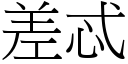 差忒